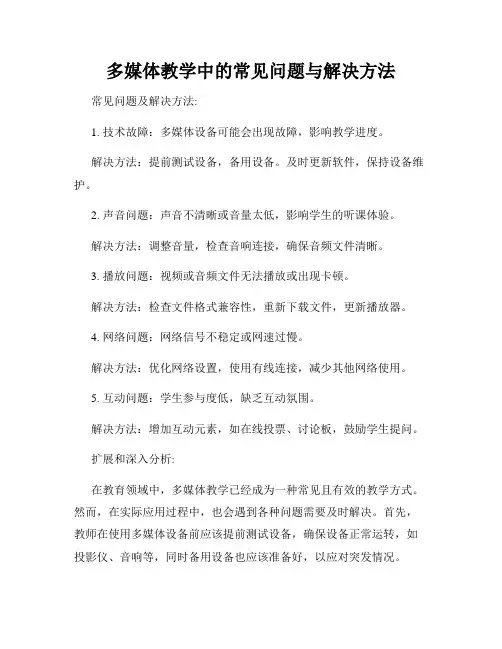 多媒体教学中的常见问题与解决方法

常见问题及解决方法:

1. 技术故障：多媒体设备可能会出现故障，影响教学进度。

解决方法：提前测试设备，备用设备。及时更新软件，保持设备维护。

2. 声音问题：声音不清晰或音量太低，影响学生的听课体验。

解决方法：调整音量，检查音响连接，确保音频文件清晰。

3. 播放问题：视频或音频文件无法播放或出现卡顿。

解决方法：检查文件格式兼容性，重新下载文件，更新播放器。

4. 网络问题：网络信号不稳定或网速过慢。

解决方法：优化网络设置，使用有线连接，减少其他网络使用。

5. 互动问题：学生参与度低，缺乏互动氛围。

解决方法：增加互动元素，如在线投票、讨论板，鼓励学生提问。

扩展和深入分析:

在教育领域中，多媒体教学已经成为一种常见且有效的教学方式。然而，在实际应用过程中，也会遇到各种问题需要及时解决。首先，教师在使用多媒体设备前应该提前测试设备，确保设备正常运转，如投影仪、音响等，同时备用设备也应该准备好，以应对突发情况。